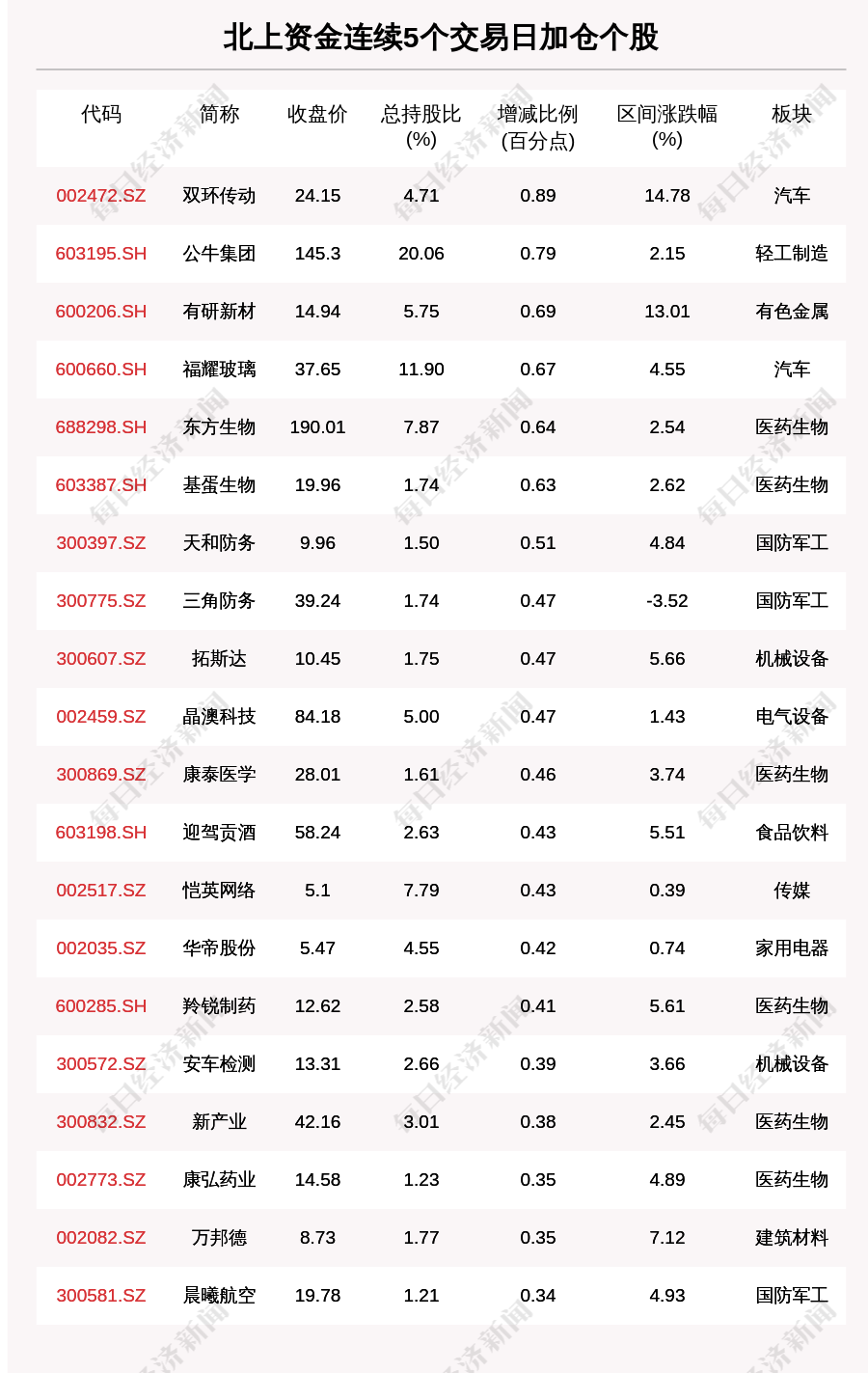 北上资金连续5个交易日加仓个股

| 代码 | 简称 | 收盘价 | 总持股比(%) | 增减比例(百分点) | 区间涨跌幅(%) | 板块 |
|---|---|---|---|---|---|---|
| 002472.SZ | 双环传动 | 24.15 | 4.71 | 0.89 | 14.78 | 汽车 |
| 603195.SH | 公牛集团 | 145.3 | 20.06 | 0.79 | 2.15 | 轻工制造 |
| 600206.SH | 有研新材 | 14.94 | 5.75 | 0.69 | 13.01 | 有色金属 |
| 600660.SH | 福耀玻璃 | 37.65 | 11.90 | 0.67 | 4.55 | 汽车 |
| 688298.SH | 东方生物 | 190.01 | 7.87 | 0.64 | 2.54 | 医药生物 |
| 603387.SH | 基蛋生物 | 19.96 | 1.74 | 0.63 | 2.62 | 医药生物 |
| 300397.SZ | 天和防务 | 9.96 | 1.50 | 0.51 | 4.84 | 国防军工 |
| 300775.SZ | 三角防务 | 39.24 | 1.74 | 0.47 | -3.52 | 国防军工 |
| 300607.SZ | 拓斯达 | 10.45 | 1.75 | 0.47 | 5.66 | 机械设备 |
| 002459.SZ | 晶澳科技 | 84.18 | 5.00 | 0.47 | 1.43 | 电气设备 |
| 300869.SZ | 康泰医学 | 28.01 | 1.61 | 0.46 | 3.74 | 医药生物 |
| 603198.SH | 迎驾贡酒 | 58.24 | 2.63 | 0.43 | 5.51 | 食品饮料 |
| 002517.SZ | 恺英网络 | 5.1 | 7.79 | 0.43 | 0.39 | 传媒 |
| 002035.SZ | 华帝股份 | 5.47 | 4.55 | 0.42 | 0.74 | 家用电器 |
| 600285.SH | 羚锐制药 | 12.62 | 2.58 | 0.41 | 5.61 | 医药生物 |
| 300572.SZ | 安车检测 | 13.31 | 2.66 | 0.39 | 3.66 | 机械设备 |
| 300832.SZ | 新产业 | 42.16 | 3.01 | 0.38 | 2.45 | 医药生物 |
| 002773.SZ | 康弘药业 | 14.58 | 1.23 | 0.35 | 4.89 | 医药生物 |
| 002082.SZ | 万邦德 | 8.73 | 1.77 | 0.35 | 7.12 | 建筑材料 |
| 300581.SZ | 晨曦航空 | 19.78 | 1.21 | 0.34 | 4.93 | 国防军工 |

每日经济新闻